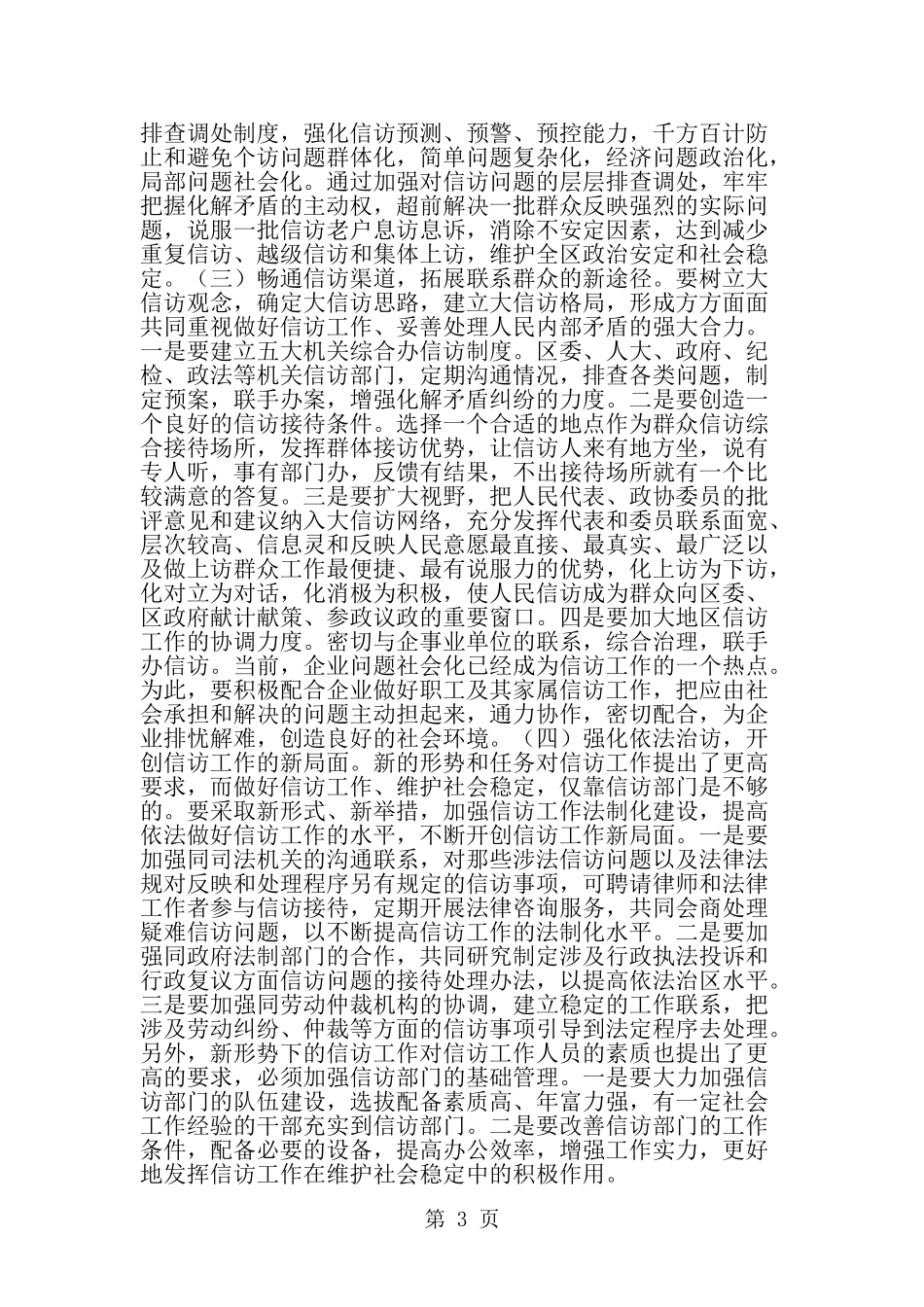 排查调处制度，强化信访预测、预警、预控能力，千方百计防止和避免个访问题群体化，简单问题复杂化，经济问题政治化，局部问题社会化。通过加强对信访问题的层层排查调处，牢牢把握化解矛盾的主动权，超前解决一批群众反映强烈的实际问题，说服一批信访老户息访息诉，消除不安定因素，达到减少重复信访、越级信访和集体上访，维护全区政治安定和社会稳定。（三）畅通信访渠道，拓展联系群众的新途径。要树立大信访观念，确定大信访思路，建立大信访格局，形成方方面面共同重视做好信访工作、妥善处理人民内部矛盾的强大合力。一是要建立五大机关综合办信访制度。区委、人大、政府、纪检、政法等机关信访部门，定期沟通情况，排查各类问题，制定预案，联手办案，增强化解矛盾纠纷的力度。二是要创造一个良好的信访接待条件。选择一个合适的地点作为群众信访综合接待场所，发挥群体接访优势，让信访人来有地方坐，说有专人听，事有部门办，反馈有结果，不出接待场所就有一个比较满意的答复。三是要扩大视野，把人民代表、政协委员的批评意见和建议纳入大信访网络，充分发挥代表和委员联系面宽、层次较高、信息灵和反映人民意愿最直接、最真实、最广泛以及做上访群众工作最便捷、最有说服力的优势，化上访为下访，化对立为对话，化消极为积极，使人民信访成为群众向区委、区政府献计献策、参政议政的重要窗口。四是要加大地区信访工作的协调力度。密切与企事业单位的联系，综合治理，联手办信访。当前，企业问题社会化已经成为信访工作的一个热点。为此，要积极配合企业做好职工及其家属信访工作，把应由社会承担和解决的问题主动担起来，通力协作，密切配合，为企业排忧解难，创造良好的社会环境。（四）强化依法治访，开创信访工作的新局面。新的形势和任务对信访工作提出了更高要求，而做好信访工作、维护社会稳定，仅靠信访部门是不够的。要采取新形式、新举措，加强信访工作法制化建设，提高依法做好信访工作的水平，不断开创信访工作新局面。一是要加强同司法机关的沟通联系，对那些涉法信访问题以及法律法规对反映和处理程序另有规定的信访事项，可聘请律师和法律工作者参与信访接待，定期开展法律咨询服务，共同会商处理疑难信访问题，以不断提高信访工作的法制化水平。二是要加强同政府法制部门的合作，共同研究制定涉及行政执法投诉和行政复议方面信访问题的接待处理办法，以提高依法治区水平。三是要加强同劳动仲裁机构的协调，建立稳定的工作联系，把涉及劳动纠纷、仲裁等方面的信访事项引导到法定程序去处理。另外，新形势下的信访工作对信访工作人员的素质也提出了更高的要求，必须加强信访部门的基础管理。一是要大力加强信访部门的队伍建设，选拔配备素质高、年富力强，有一定社会工作经验的干部充实到信访部门。二是要改善信访部门的工作条件，配备必要的设备，提高办公效率，增强工作实力，更好地发挥信访工作在维护社会稳定中的积极作用。

第 3 页